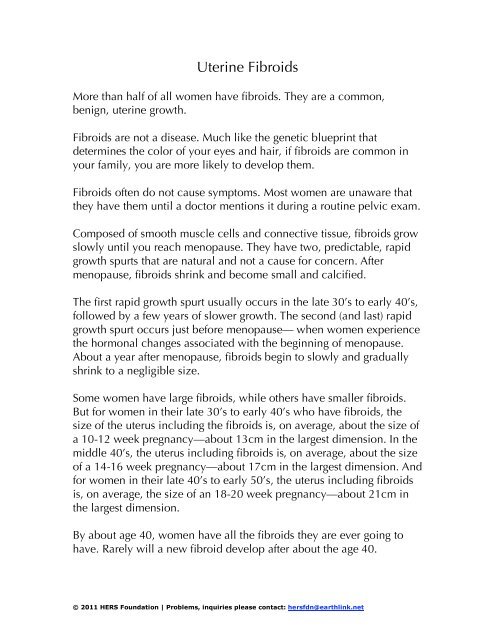 Uterine Fibroids

More than half of all women have fibroids. They are a common, benign, uterine growth.

Fibroids are not a disease. Much like the genetic blueprint that determines the color of your eyes and hair, if fibroids are common in your family, you are more likely to develop them.

Fibroids often do not cause symptoms. Most women are unaware that they have them until a doctor mentions it during a routine pelvic exam.

Composed of smooth muscle cells and connective tissue, fibroids grow slowly until you reach menopause. They have two, predictable, rapid growth spurts that are natural and not a cause for concern. After menopause, fibroids shrink and become small and calcified.

The first rapid growth spurt usually occurs in the late 30's to early 40's, followed by a few years of slower growth. The second (and last) rapid growth spurt occurs just before menopause— when women experience the hormonal changes associated with the beginning of menopause. About a year after menopause, fibroids begin to slowly and gradually shrink to a negligible size.

Some women have large fibroids, while others have smaller fibroids. But for women in their late 30's to early 40's who have fibroids, the size of the uterus including the fibroids is, on average, about the size of a 10-12 week pregnancy—about 13cm in the largest dimension. In the middle 40's, the uterus including fibroids is, on average, about the size of a 14-16 week pregnancy—about 17cm in the largest dimension. And for women in their late 40's to early 50's, the uterus including fibroids is, on average, the size of an 18-20 week pregnancy—about 21cm in the largest dimension.

By about age 40, women have all the fibroids they are ever going to have. Rarely will a new fibroid develop after about the age 40.

© 2011 HERS Foundation | Problems, inquiries please contact: hersfdn@earthlink.net